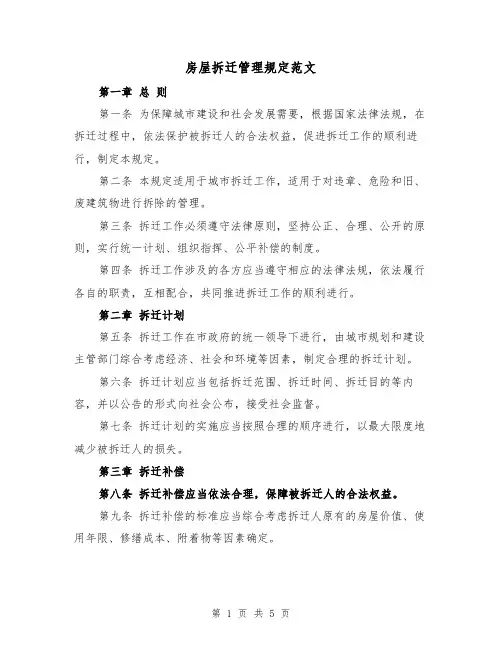 房屋拆迁管理规定范文

第一章 总 则

第一条 为保障城市建设和社会发展需要，根据国家法律法规，在拆迁过程中，依法保护被拆迁人的合法权益，促进拆迁工作的顺利进行，制定本规定。

第二条 本规定适用于城市拆迁工作，适用于对违章、危险和旧、废建筑物进行拆除的管理。

第三条 拆迁工作必须遵守法律原则，坚持公正、合理、公开的原则，实行统一计划、组织指挥、公平补偿的制度。

第四条 拆迁工作涉及的各方应当遵守相应的法律法规，依法履行各自的职责，互相配合，共同推进拆迁工作的顺利进行。

第二章 拆迁计划

第五条 拆迁工作在市政府的统一领导下进行，由城市规划和建设主管部门综合考虑经济、社会和环境等因素，制定合理的拆迁计划。

第六条 拆迁计划应当包括拆迁范围、拆迁时间、拆迁目的等内容，并以公告的形式向社会公布，接受社会监督。

第七条 拆迁计划的实施应当按照合理的顺序进行，以最大限度地减少被拆迁人的损失。

第三章 拆迁补偿

第八条 拆迁补偿应当依法合理，保障被拆迁人的合法权益。

第九条 拆迁补偿的标准应当综合考虑拆迁人原有的房屋价值、使用年限、修缮成本、附着物等因素确定。

第 1 页 共 5 页